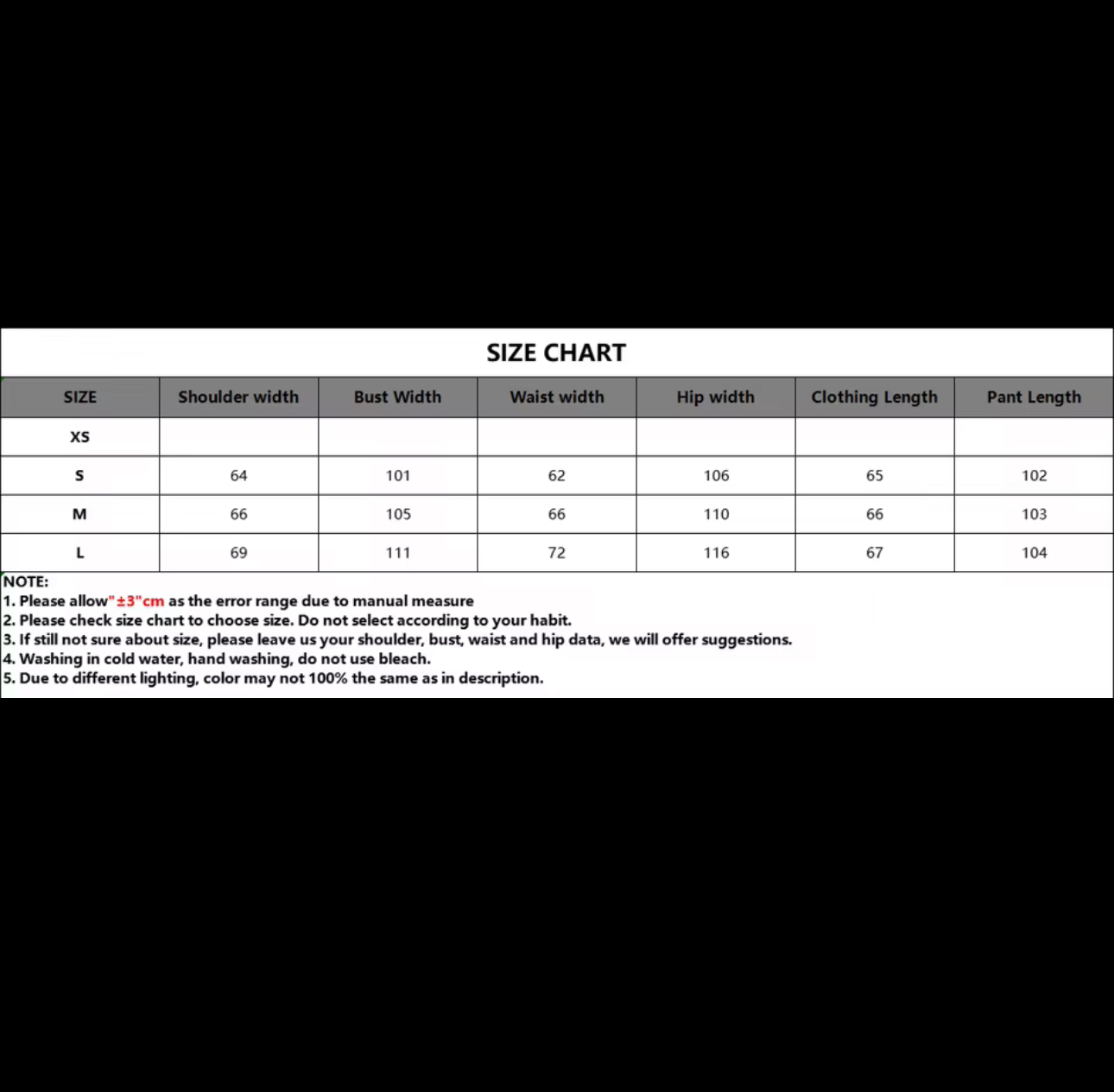 SIZE CHART

| SIZE | Shoulder width | Bust Width | Waist width | Hip width | Clothing Length | Pant Length |
|---|---|---|---|---|---|---|
| XS | | | | | | |
| S | 64 | 101 | 62 | 106 | 65 | 102 |
| M | 66 | 105 | 66 | 110 | 66 | 103 |
| L | 69 | 111 | 72 | 116 | 67 | 104 |

NOTE:
1. Please allow"±3"cm as the error range due to manual measure
2. Please check size chart to choose size. Do not select according to your habit.
3. If still not sure about size, please leave us your shoulder, bust, waist and hip data, we will offer suggestions.
4. Washing in cold water, hand washing, do not use bleach.
5. Due to different lighting, color may not 100% the same as in description.